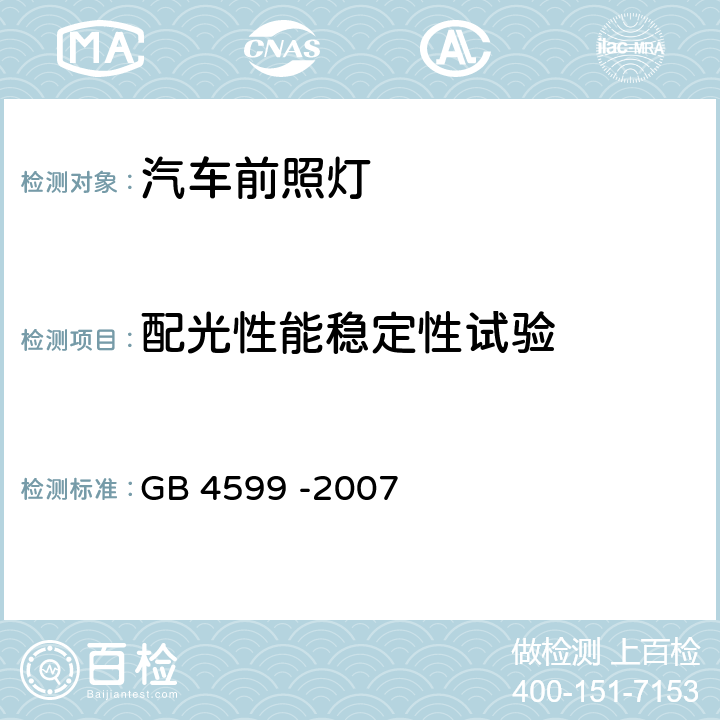 MA CNAS AL ilac-MRA

检测对象：汽车前照灯

检测项目：配光性能稳定性试验

检测标准：GB 4599 -2007

百检 Baijiantest.com

做检测 上百检
400-151-7153